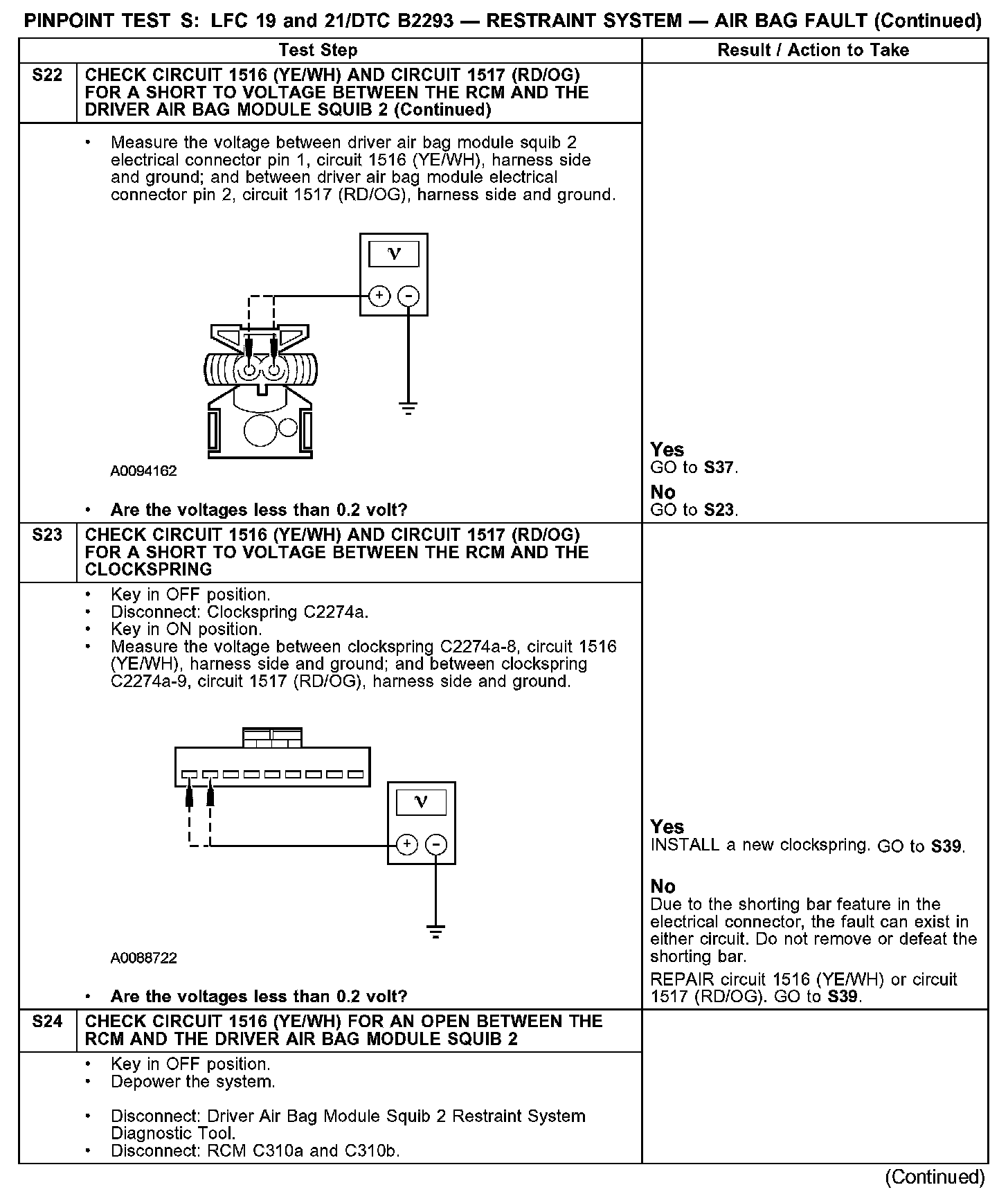 PINPOINT TEST S: LFC 19 and 21/DTC B2293 — RESTRAINT SYSTEM — AIR BAG FAULT (Continued)

| | Test Step | Result / Action to Take |
|---|---|---|
| S22 | CHECK CIRCUIT 1516 (YE/WH) AND CIRCUIT 1517 (RD/OG) FOR A SHORT TO VOLTAGE BETWEEN THE RCM AND THE DRIVER AIR BAG MODULE SQUIB 2 (Continued) | |
| | • Measure the voltage between driver air bag module squib 2 electrical connector pin 1, circuit 1516 (YE/WH), harness side and ground; and between driver air bag module electrical connector pin 2, circuit 1517 (RD/OG), harness side and ground. V + - A0094162 • Are the voltages less than 0.2 volt? | Yes GO to S37. No GO to S23. |
| S23 | CHECK CIRCUIT 1516 (YE/WH) AND CIRCUIT 1517 (RD/OG) FOR A SHORT TO VOLTAGE BETWEEN THE RCM AND THE CLOCKSPRING | |
| | • Key in OFF position. • Disconnect: Clockspring C2274a. • Key in ON position. • Measure the voltage between clockspring C2274a-8, circuit 1516 (YE/WH), harness side and ground; and between clockspring C2274a-9, circuit 1517 (RD/OG), harness side and ground. V + - A0088722 • Are the voltages less than 0.2 volt? | Yes INSTALL a new clockspring. GO to S39. No Due to the shorting bar feature in the electrical connector, the fault can exist in either circuit. Do not remove or defeat the shorting bar. REPAIR circuit 1516 (YE/WH) or circuit 1517 (RD/OG). GO to S39. |
| S24 | CHECK CIRCUIT 1516 (YE/WH) FOR AN OPEN BETWEEN THE RCM AND THE DRIVER AIR BAG MODULE SQUIB 2 | |
| | • Key in OFF position. • Depower the system. • Disconnect: Driver Air Bag Module Squib 2 Restraint System Diagnostic Tool. • Disconnect: RCM C310a and C310b. | |

(Continued)